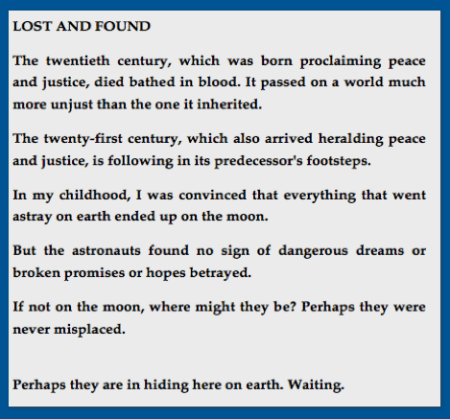 LOST AND FOUND

The twentieth century, which was born proclaiming peace and justice, died bathed in blood. It passed on a world much more unjust than the one it inherited.

The twenty-first century, which also arrived heralding peace and justice, is following in its predecessor's footsteps.

In my childhood, I was convinced that everything that went astray on earth ended up on the moon.

But the astronauts found no sign of dangerous dreams or broken promises or hopes betrayed.

If not on the moon, where might they be? Perhaps they were never misplaced.

Perhaps they are in hiding here on earth. Waiting.